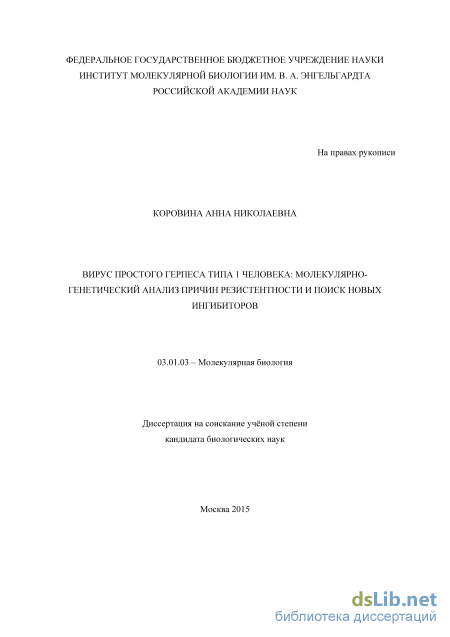 ФЕДЕРАЛЬНОЕ ГОСУДАРСТВЕННОЕ БЮДЖЕТНОЕ УЧРЕЖДЕНИЕ НАУКИ
ИНСТИТУТ МОЛЕКУЛЯРНОЙ БИОЛОГИИ ИМ. В. А. ЭНГЕЛЬГАРДТА
РОССИЙСКОЙ АКАДЕМИИ НАУК

На правах рукописи

КОРОВИНА АННА НИКОЛАЕВНА

ВИРУС ПРОСТОГО ГЕРПЕСА ТИПА 1 ЧЕЛОВЕКА: МОЛЕКУЛЯРНО-ГЕНЕТИЧЕСКИЙ АНАЛИЗ ПРИЧИН РЕЗИСТЕНТНОСТИ И ПОИСК НОВЫХ ИНГИБИТОРОВ

03.01.03 – Молекулярная биология

Диссертация на соискание учёной степени
кандидата биологических наук

Москва 2015

dsLib.net
библиотека диссертаций